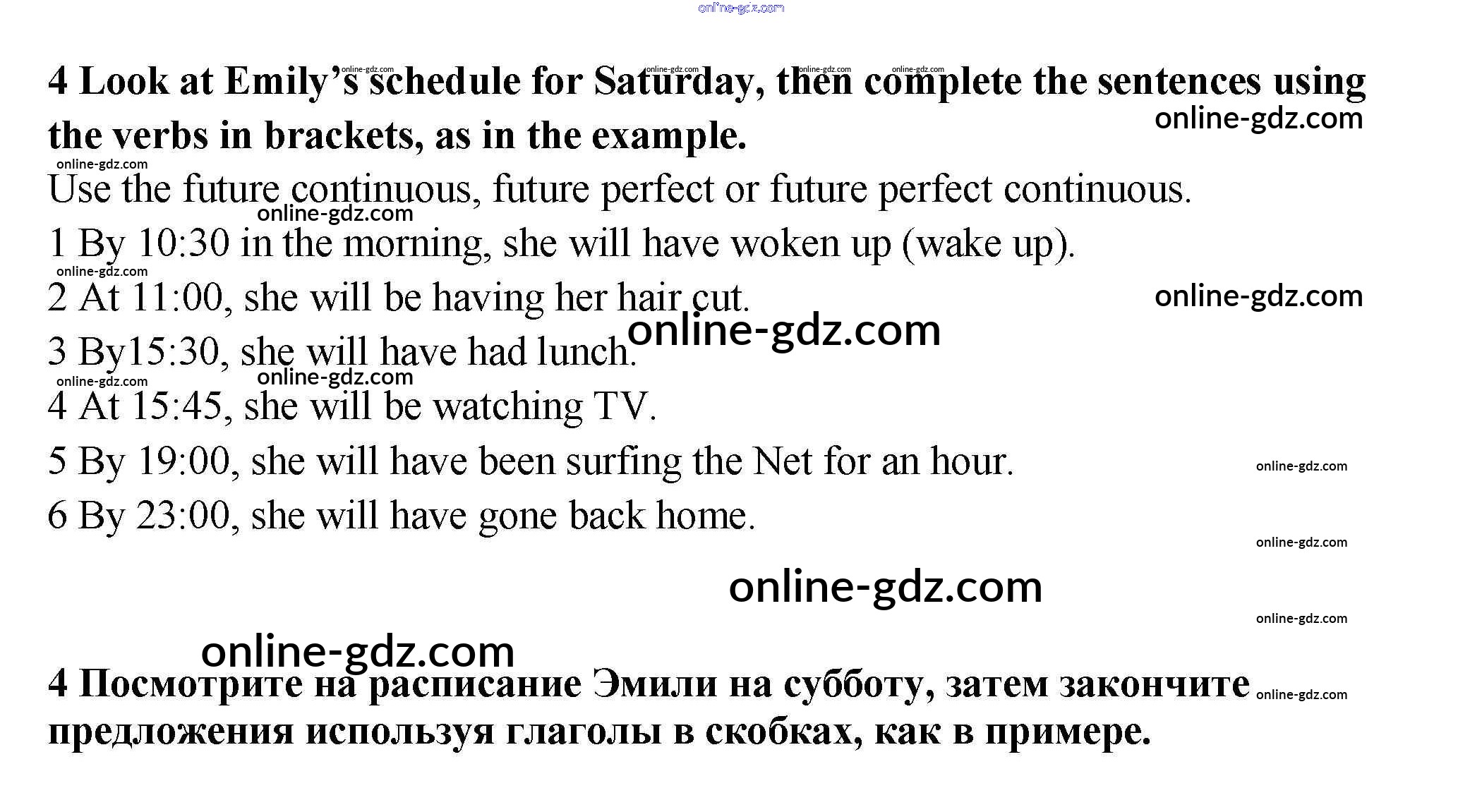 4 Look at Emily's schedule for Saturday, then complete the sentences using the verbs in brackets, as in the example.

Use the future continuous, future perfect or future perfect continuous.

1 By 10:30 in the morning, she will have woken up (wake up).

2 At 11:00, she will be having her hair cut.

3 By15:30, she will have had lunch.

4 At 15:45, she will be watching TV.

5 By 19:00, she will have been surfing the Net for an hour.

6 By 23:00, she will have gone back home.

4 Посмотрите на расписание Эмили на субботу, затем закончите предложения используя глаголы в скобках, как в примере.

online-gdz.com